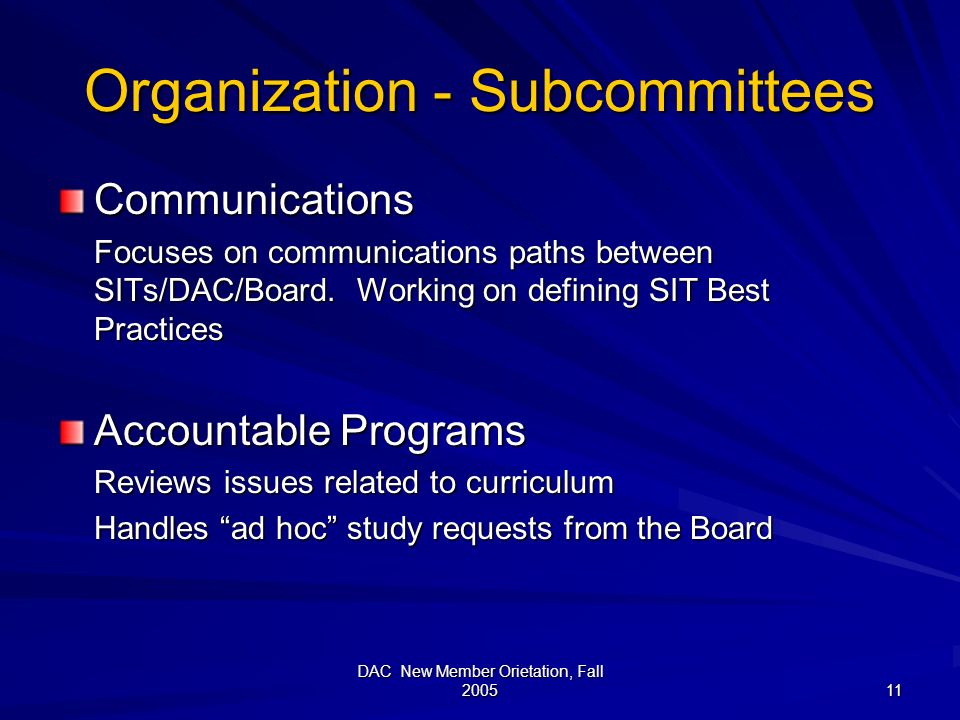 Organization - Subcommittees

Communications

Focuses on communications paths between SITs/DAC/Board. Working on defining SIT Best Practices

Accountable Programs

Reviews issues related to curriculum

Handles “ad hoc” study requests from the Board

DAC New Member Orietation, Fall 2005

11